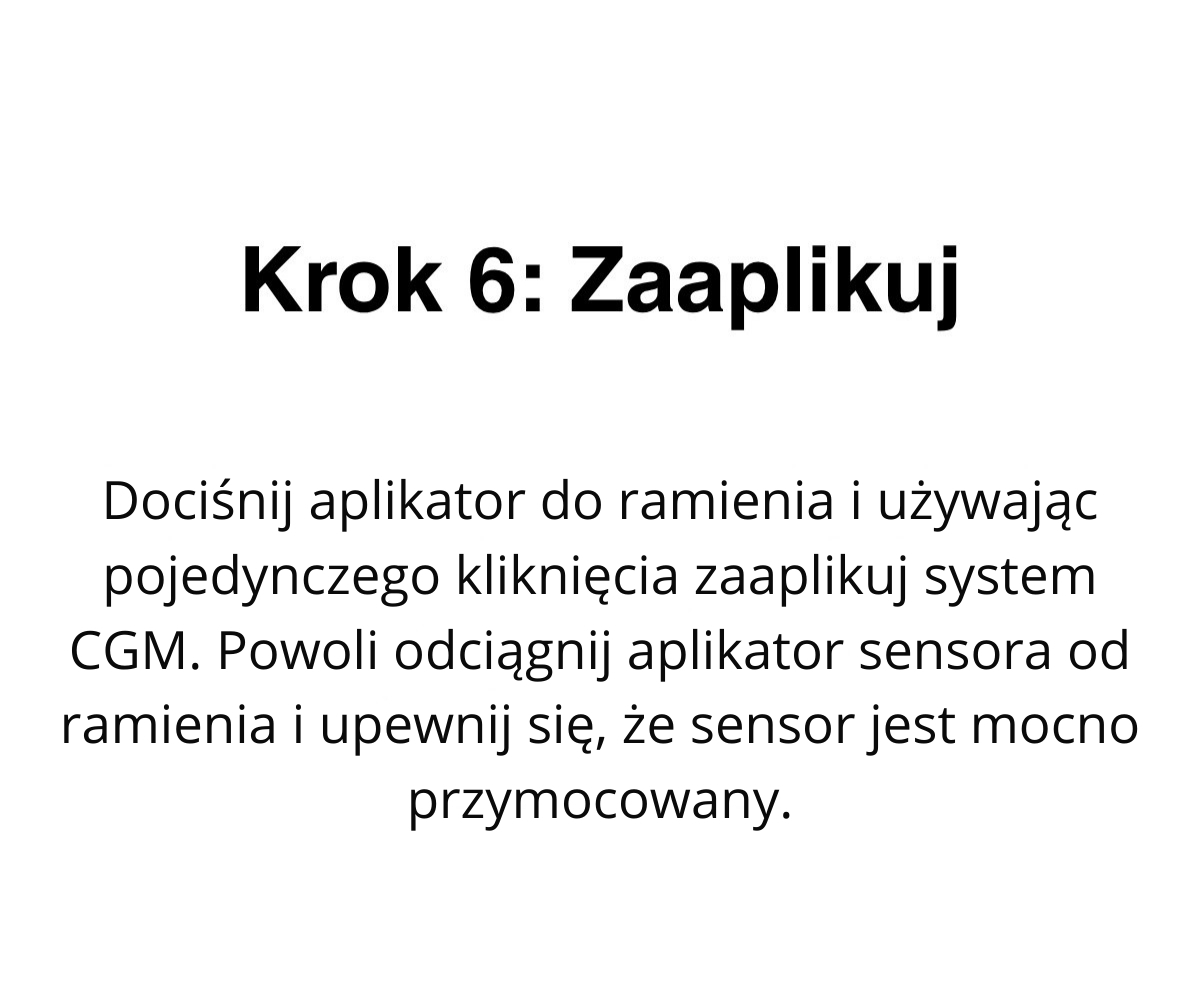 Krok 6: Zaaplikuj

Dociśnij aplikator do ramienia i używając pojedynczego kliknięcia zaaplikuj system CGM. Powoli odciągnij aplikator sensora od ramienia i upewnij się, że sensor jest mocno przymocowany.